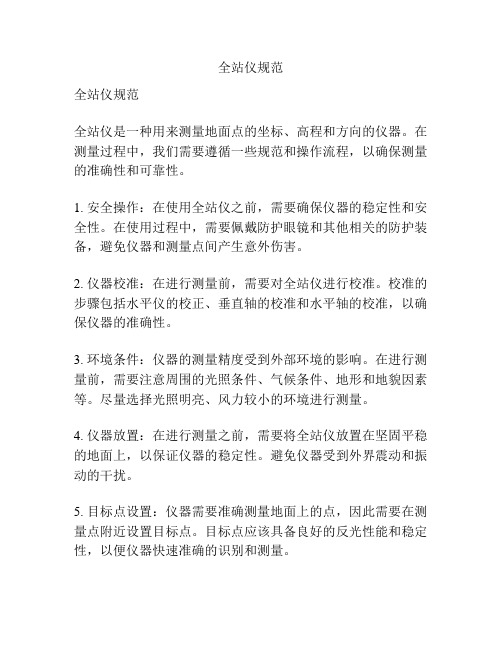 全站仪规范

全站仪规范

全站仪是一种用来测量地面点的坐标、高程和方向的仪器。在测量过程中，我们需要遵循一些规范和操作流程，以确保测量的准确性和可靠性。

1. 安全操作：在使用全站仪之前，需要确保仪器的稳定性和安全性。在使用过程中，需要佩戴防护眼镜和其他相关的防护装备，避免仪器和测量点间产生意外伤害。

2. 仪器校准：在进行测量前，需要对全站仪进行校准。校准的步骤包括水平仪的校正、垂直轴的校准和水平轴的校准，以确保仪器的准确性。

3. 环境条件：仪器的测量精度受到外部环境的影响。在进行测量前，需要注意周围的光照条件、气候条件、地形和地貌因素等。尽量选择光照明亮、风力较小的环境进行测量。

4. 仪器放置：在进行测量之前，需要将全站仪放置在坚固平稳的地面上，以保证仪器的稳定性。避免仪器受到外界震动和振动的干扰。

5. 目标点设置：仪器需要准确测量地面上的点，因此需要在测量点附近设置目标点。目标点应该具备良好的反光性能和稳定性，以便仪器快速准确的识别和测量。